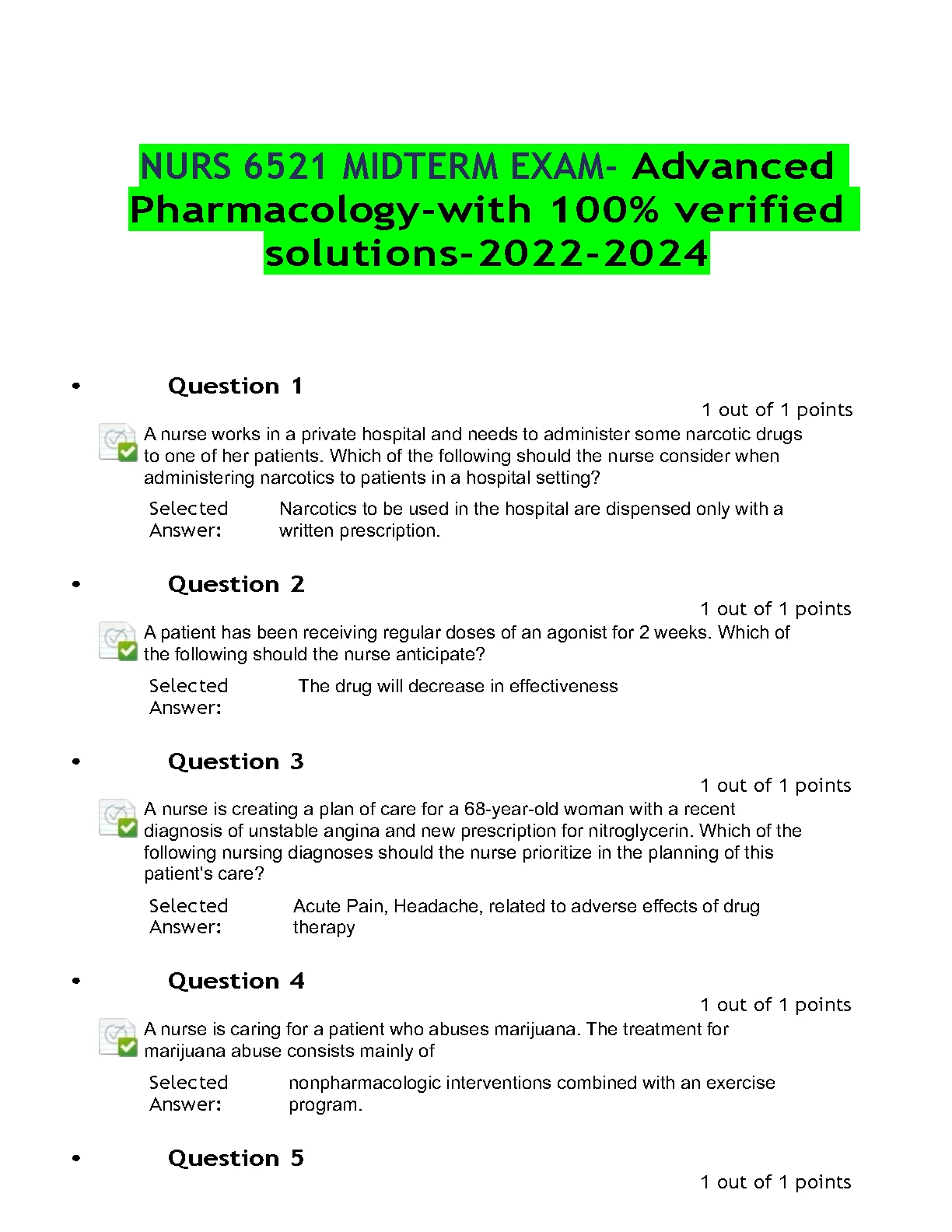 NURS 6521 MIDTERM EXAM- Advanced Pharmacology-with 100% verified solutions-2022-2024

• Question 1

1 out of 1 points

A nurse works in a private hospital and needs to administer some narcotic drugs to one of her patients. Which of the following should the nurse consider when administering narcotics to patients in a hospital setting?

Selected Answer: Narcotics to be used in the hospital are dispensed only with a written prescription.

• Question 2

1 out of 1 points

A patient has been receiving regular doses of an agonist for 2 weeks. Which of the following should the nurse anticipate?

Selected Answer: The drug will decrease in effectiveness

• Question 3

1 out of 1 points

A nurse is creating a plan of care for a 68-year-old woman with a recent diagnosis of unstable angina and new prescription for nitroglycerin. Which of the following nursing diagnoses should the nurse prioritize in the planning of this patient's care?

Selected Answer: Acute Pain, Headache, related to adverse effects of drug therapy

• Question 4

1 out of 1 points

A nurse is caring for a patient who abuses marijuana. The treatment for marijuana abuse consists mainly of

Selected Answer: nonpharmacologic interventions combined with an exercise program.

• Question 5

1 out of 1 points